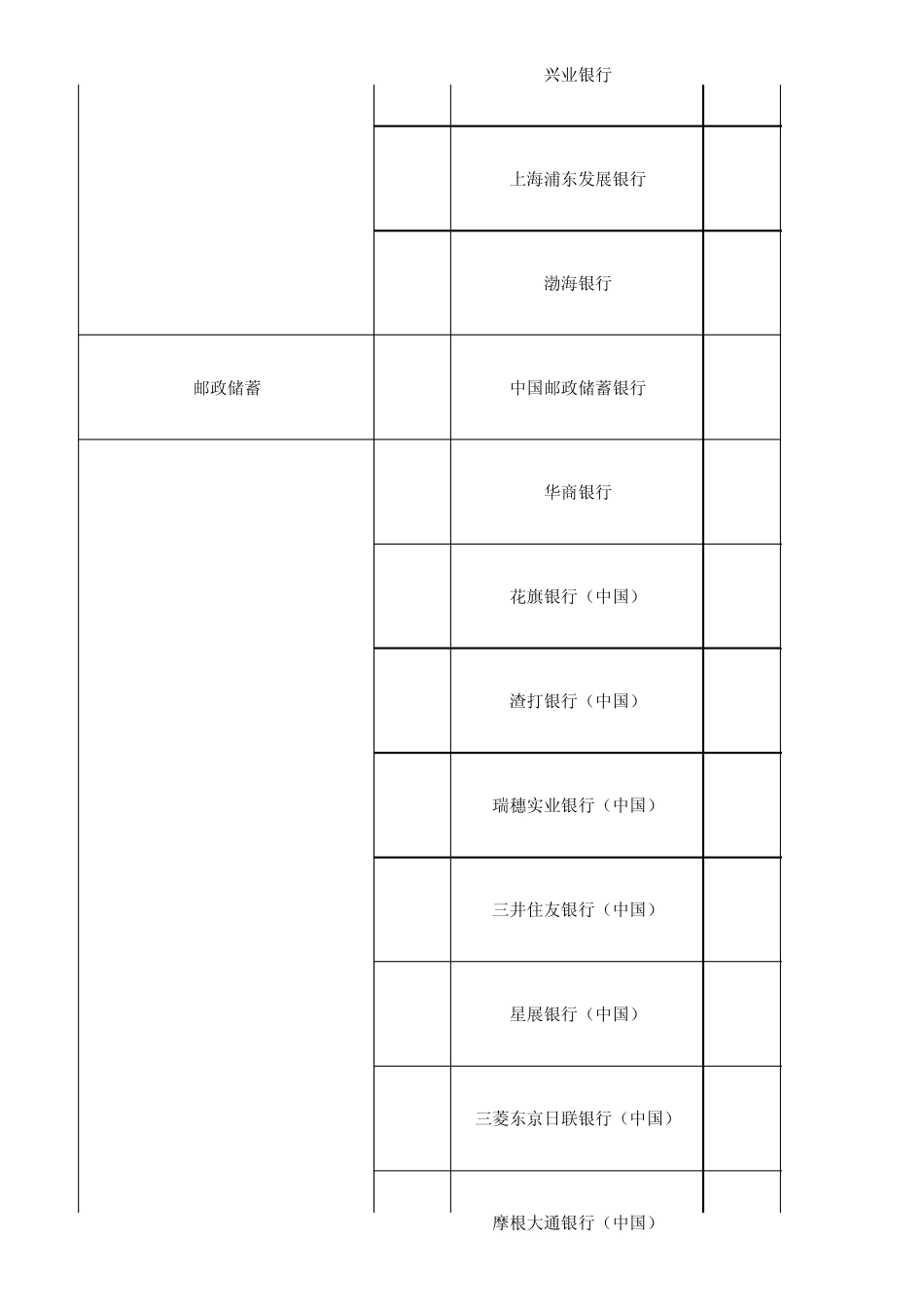 | | | | |
|---|---|---|---|
| | | 兴业银行 | |
| | | 上海浦东发展银行 | |
| | | 渤海银行 | |
| 邮政储蓄 | | 中国邮政储蓄银行 | |
| | | 华商银行 | |
| | | 花旗银行（中国） | |
| | | 渣打银行（中国） | |
| | | 瑞穗实业银行（中国） | |
| | | 三井住友银行（中国） | |
| | | 星展银行（中国） | |
| | | 三菱东京日联银行（中国） | |
| | | 摩根大通银行（中国） | |